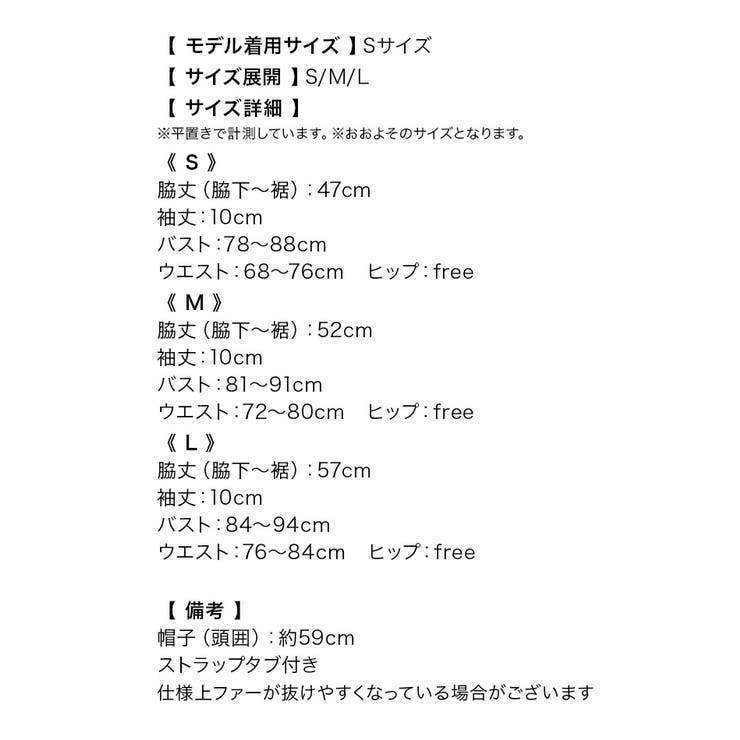 【 モデル着用サイズ 】Sサイズ
【 サイズ展開 】S/M/L
【 サイズ詳細 】
※平置きで計測しています。※おおよそのサイズとなります。
《 S 》
脇丈（脇下～裾）：47cm
袖丈：10cm
バスト：78～88cm
ウエスト：68～76cm　ヒップ：free
《 M 》
脇丈（脇下～裾）：52cm
袖丈：10cm
バスト：81～91cm
ウエスト：72～80cm　ヒップ：free
《 L 》
脇丈（脇下～裾）：57cm
袖丈：10cm
バスト：84～94cm
ウエスト：76～84cm　ヒップ：free

【 備考 】
帽子（頭囲）：約59cm
ストラップタブ付き
仕様上ファーが抜けやすくなっている場合がございます